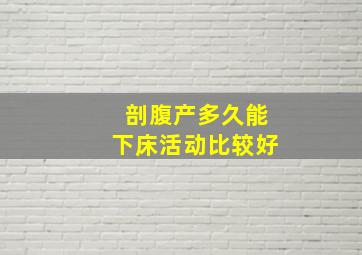 剖腹产多久能
下床活动比较好